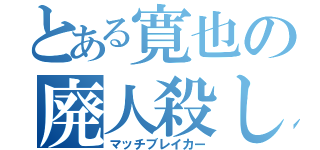 とある寛也の
廃人殺し
マッチブレイカー